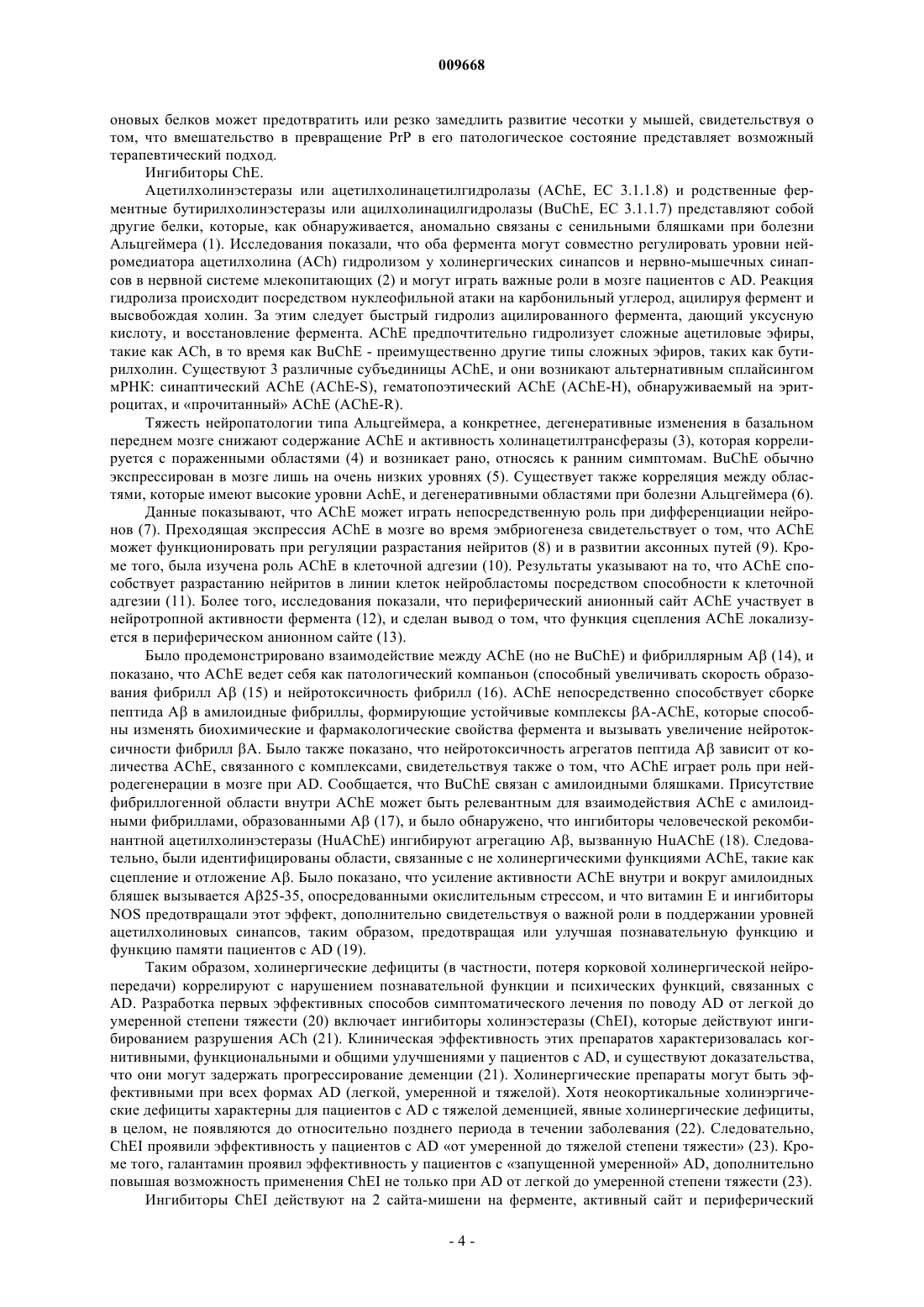 009668

оновых белков может предотвратить или резко замедлить развитие чесотки у мышей, свидетельствуя о том, что вмешательство в превращение PrP в его патологическое состояние представляет возможный терапевтический подход.

Ингибиторы ChE.

Ацетилхолинэстеразы или ацетилхолинацетилгидролазы (AChE, EC 3.1.1.8) и родственные ферментные бутирилхолинэстеразы или ацилхолинацилгидролазы (BuChE, EC 3.1.1.7) представляют собой другие белки, которые, как обнаруживается, аномально связаны с сенильными бляшками при болезни Альцгеймера (1). Исследования показали, что оба фермента могут совместно регулировать уровни нейромедиатора ацетилхолина (ACh) гидролизом у холинергических синапсов и нервно-мышечных синапсов в нервной системе млекопитающих (2) и могут играть важные роли в мозге пациентов с AD. Реакция гидролиза происходит посредством нуклеофильной атаки на карбонильный углерод, ацилируя фермент и высвобождая холин. За этим следует быстрый гидролиз ацилированного фермента, дающий уксусную кислоту, и восстановление фермента. AChE предпочтительно гидролизует сложные ацетиловые эфиры, такие как ACh, в то время как BuChE - преимущественно другие типы сложных эфиров, таких как бутирилхолин. Существуют 3 различные субъединицы AChE, и они возникают альтернативным сплайсингом мРНК: синаптический AChE (AChE-S), гематопоэтический AChE (AChE-H), обнаруживаемый на эритроцитах, и «прочитанный» AChE (AChE-R).

Тяжесть нейропатологии типа Альцгеймера, а конкретнее, дегенеративные изменения в базальном переднем мозге снижают содержание AChE и активность холинацетилтрансферазы (3), которая коррелируется с пораженными областями (4) и возникает рано, относясь к ранним симптомам. BuChE обычно экспрессирован в мозге лишь на очень низких уровнях (5). Существует также корреляция между областями, которые имеют высокие уровни AchE, и дегенеративными областями при болезни Альцгеймера (6).

Данные показывают, что AChE может играть непосредственную роль при дифференциации нейронов (7). Преходящая экспрессия AChE в мозге во время эмбриогенеза свидетельствует о том, что AChE может функционировать при регуляции разрастания нейритов (8) и в развитии аксонных путей (9). Кроме того, была изучена роль AChE в клеточной адгезии (10). Результаты указывают на то, что AChE способствует разрастанию нейритов в линии клеток нейробластомы посредством способности к клеточной адгезии (11). Более того, исследования показали, что периферический анионный сайт AChE участвует в нейротропной активности фермента (12), и сделан вывод о том, что функция сцепления AChE локализуется в периферическом анионном сайте (13).

Было продемонстрировано взаимодействие между AChE (но не BuChE) и фибриллярным Aβ (14), и показано, что AChE ведет себя как патологический компаньон (способный увеличивать скорость образования фибрилл Aβ (15) и нейротоксичность фибрилл (16). AChE непосредственно способствует сборке пептида Aβ в амилоидные фибриллы, формирующие устойчивые комплексы βA-AChE, которые способны изменять биохимические и фармакологические свойства фермента и вызывать увеличение нейротоксичности фибрилл βA. Было также показано, что нейротоксичность агрегатов пептида Aβ зависит от количества AChE, связанного с комплексами, свидетельствуя также о том, что AChE играет роль при нейродегенерации в мозге при AD. Сообщается, что BuChE связан с амилоидными бляшками. Присутствие фибриллогенной области внутри AChE может быть релевантным для взаимодействия AChE с амилоидными фибриллами, образованными Aβ (17), и было обнаружено, что ингибиторы человеческой рекомбинантной ацетилхолинэстеразы (HuAChE) ингибируют агрегацию Aβ, вызванную HuAChE (18). Следовательно, были идентифицированы области, связанные с не холинергическими функциями AChE, такие как сцепление и отложение Aβ. Было показано, что усиление активности AChE внутри и вокруг амилоидных бляшек вызывается Aβ25-35, опосредованными окислительным стрессом, и что витамин E и ингибиторы NOS предотвращали этот эффект, дополнительно свидетельствуя о важной роли в поддержании уровней ацетилхолиновых синапсов, таким образом, предотвращая или улучшая познавательную функцию и функцию памяти пациентов с AD (19).

Таким образом, холинергические дефициты (в частности, потеря корковой холинергической нейропередачи) коррелируют с нарушением познавательной функции и психических функций, связанных с AD. Разработка первых эффективных способов симптоматического лечения по поводу AD от легкой до умеренной степени тяжести (20) включает ингибиторы холинэстеразы (ChEI), которые действуют ингибированием разрушения ACh (21). Клиническая эффективность этих препаратов характеризовалась когнитивными, функциональными и общими улучшениями у пациентов с AD, и существуют доказательства, что они могут задержать прогрессирование деменции (21). Холинергические препараты могут быть эффективными при всех формах AD (легкой, умеренной и тяжелой). Хотя неокортикальные холинэргические дефициты характерны для пациентов с AD с тяжелой деменцией, явные холинергические дефициты, в целом, не появляются до относительно позднего периода в течении заболевания (22). Следовательно, ChEI проявили эффективность у пациентов с AD «от умеренной до тяжелой степени тяжести» (23). Кроме того, галантамин проявил эффективность у пациентов с «запущенной умеренной» AD, дополнительно повышая возможность применения ChEI не только при AD от легкой до умеренной степени тяжести (23).

Ингибиторы ChEI действуют на 2 сайта-мишени на ферменте, активный сайт и периферический

- 4 -